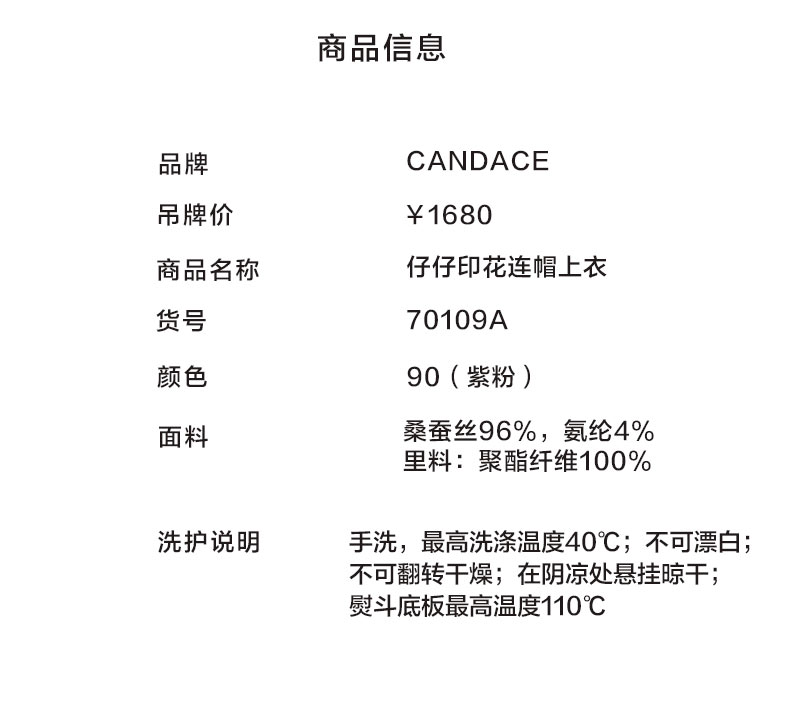 商品信息

品牌 CANDACE
吊牌价 ￥1680
商品名称 仔仔印花连帽上衣
货号 70109A
颜色 90（紫粉）
面料 桑蚕丝96%，氨纶4%
里料：聚酯纤维100%

洗护说明 手洗，最高洗涤温度40℃；不可漂白；不可翻转干燥；在阴凉处悬挂晾干；熨斗底板最高温度110℃